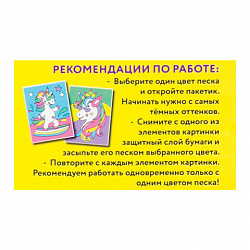 РЕКОМЕНДАЦИИ ПО РАБОТЕ:

- Выберите один цвет песка и откройте пакетик. Начинать нужно с самых тёмных оттенков.
- Снимите с одного из элементов картинки защитный слой бумаги и засыпьте его песком выбранного цвета.
- Повторите с каждым элементом картинки. Рекомендуем работать одновременно только с одним цветом песка!